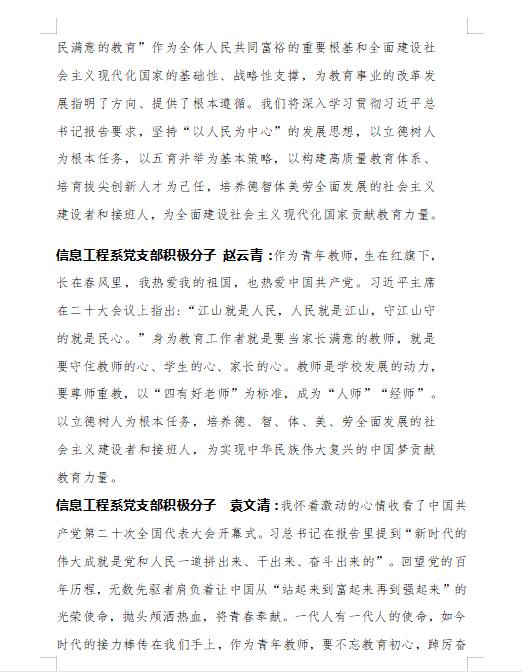 民满意的教育”作为全体人民共同富裕的重要根基和全面建设社会主义现代化国家的基础性、战略性支撑，为教育事业的改革发展指明了方向、提供了根本遵循。我们将深入学习贯彻习近平总书记报告要求，坚持“以人民为中心”的发展思想，以立德树人为根本任务，以五育并举为基本策略，以构建高质量教育体系、培育拔尖创新人才为己任，培养德智体美劳全面发展的社会主义建设者和接班人，为全面建设社会主义现代化国家贡献教育力量。

信息工程系党支部积极分子 赵云青：作为青年教师，生在红旗下，长在春风里，我热爱我的祖国，也热爱中国共产党。习近平主席在二十大会议上指出：“江山就是人民，人民就是江山，守江山守的就是民心。”身为教育工作者就是要当家长满意的教师，就是要守住教师的心、学生的心、家长的心。教师是学校发展的动力，要尊师重教，以“四有好老师”为标准，成为“人师”“经师”。以立德树人为根本任务，培养德、智、体、美、劳全面发展的社会主义建设者和接班人，为实现中华民族伟大复兴的中国梦贡献教育力量。

信息工程系党支部积极分子 袁文清：我怀着激动的心情收看了中国共产党第二十次全国代表大会开幕式。习总书记在报告里提到“新时代的伟大成就是党和人民一道拼出来、干出来、奋斗出来的”。回望党的百年历程，无数先驱者肩负着让中国从“站起来到富起来再到强起来”的光荣使命，抛头颅洒热血，将青春奉献。一代人有一代人的使命，如今时代的接力棒传在我们手上，作为青年教师，要不忘教育初心，踔厉奋